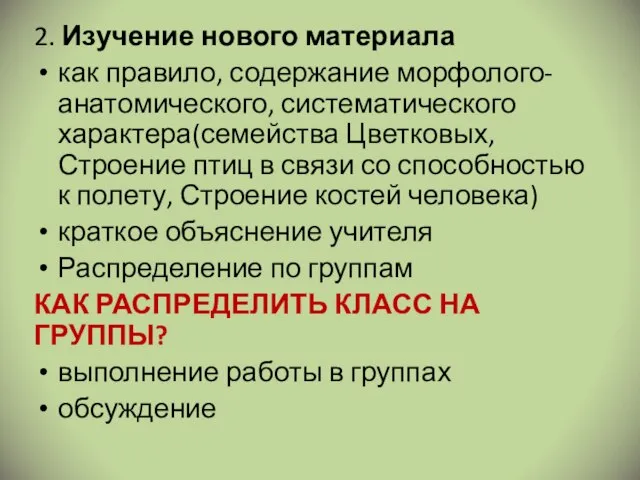 2. Изучение нового материала

• как правило, содержание морфолого-анатомического, систематического характера(семейства Цветковых, Строение птиц в связи со способностью к полету, Строение костей человека)
• краткое объяснение учителя
• Распределение по группам

КАК РАСПРЕДЕЛИТЬ КЛАСС НА ГРУППЫ?

• выполнение работы в группах
• обсуждение